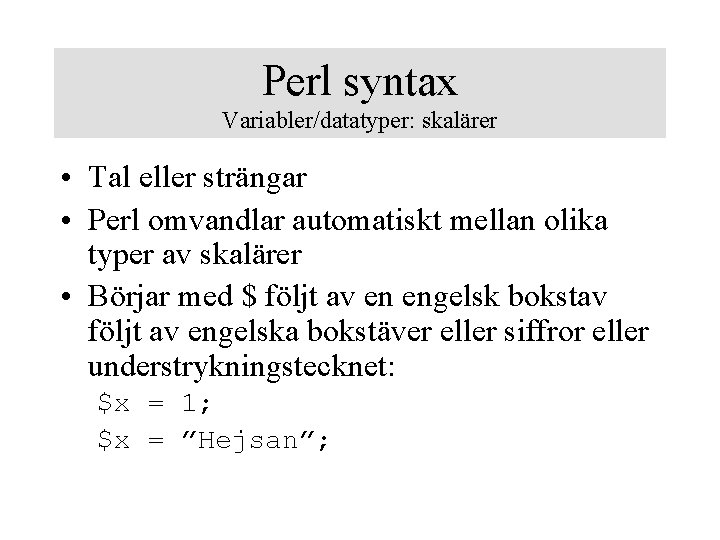 Perl syntax
Variabler/datatyper: skalärer

• Tal eller strängar
• Perl omvandlar automatiskt mellan olika typer av skalärer
• Börjar med \$ följt av en engelsk bokstav följt av engelska bokstäver eller siffror eller understrykningstecknet:

\$x = 1;
\$x = ”Hejsan”;